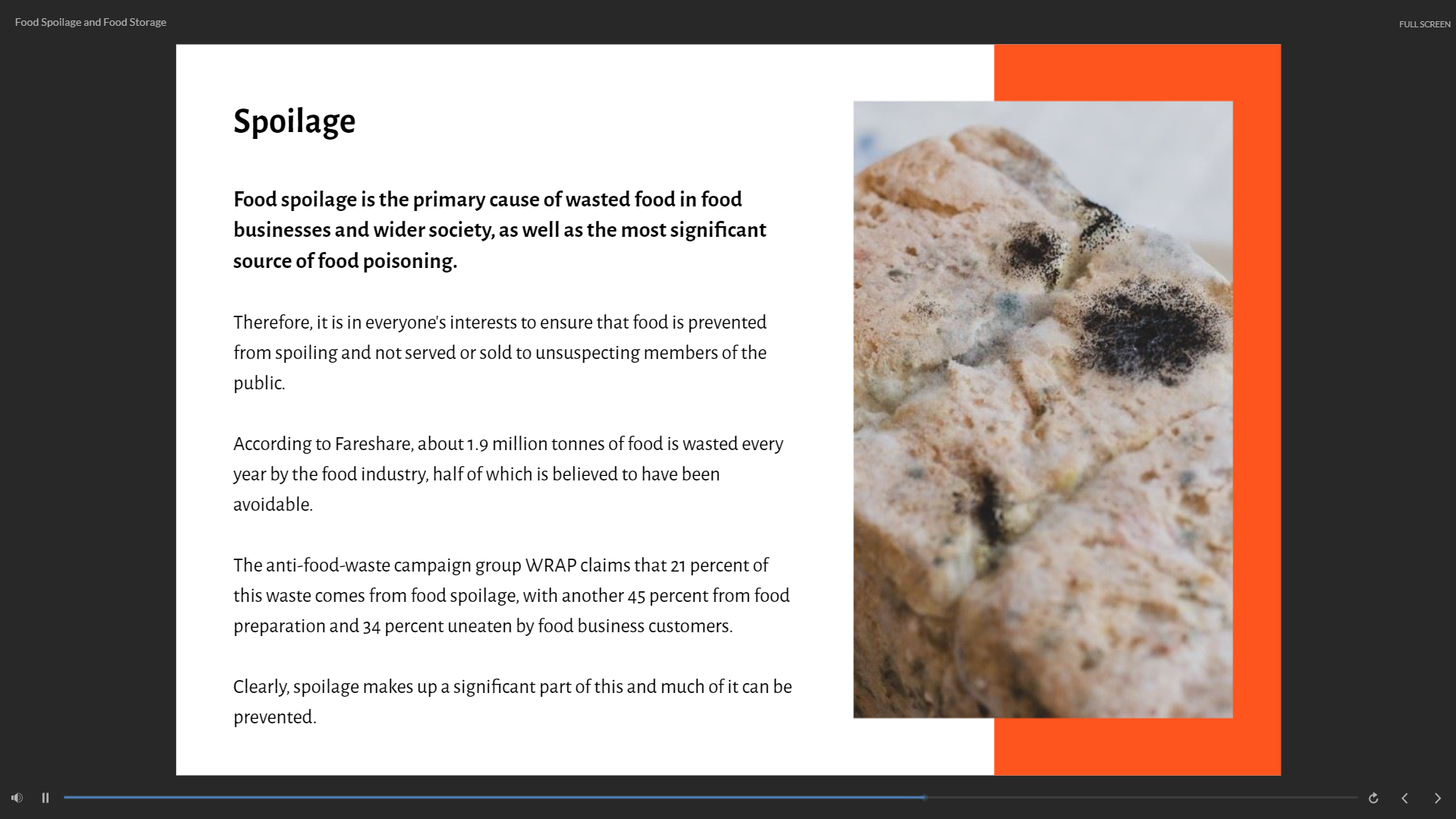 Food Spoilage and Food Storage

FULL SCREEN

Spoilage

Food spoilage is the primary cause of wasted food in food businesses and wider society, as well as the most significant source of food poisoning.

Therefore, it is in everyone's interests to ensure that food is prevented from spoiling and not served or sold to unsuspecting members of the public.

According to Fareshare, about 1.9 million tonnes of food is wasted every year by the food industry, half of which is believed to have been avoidable.

The anti-food-waste campaign group WRAP claims that 21 percent of this waste comes from food spoilage, with another 45 percent from food preparation and 34 percent uneaten by food business customers.

Clearly, spoilage makes up a significant part of this and much of it can be prevented.